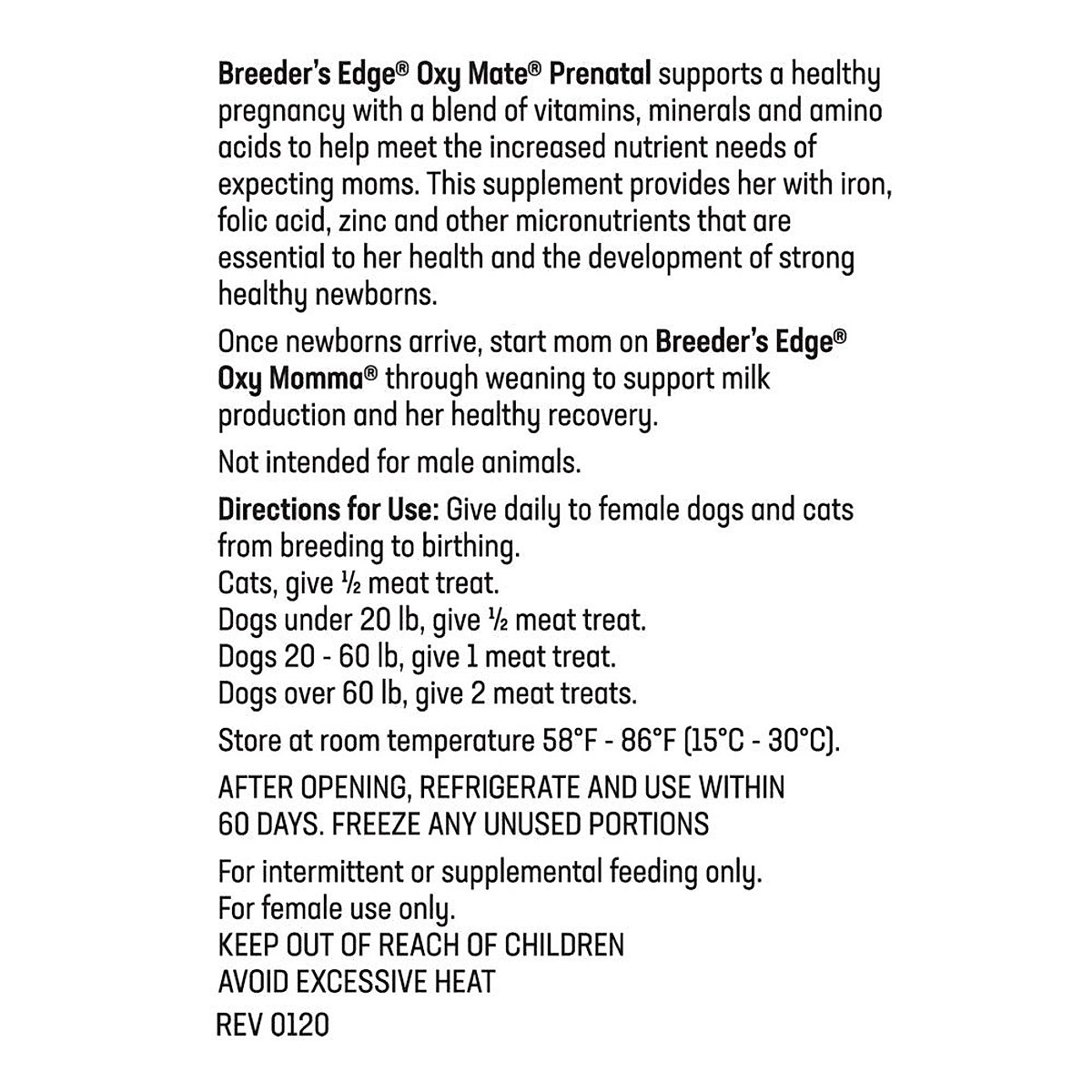 Breeder's Edge® Oxy Mate® Prenatal supports a healthy pregnancy with a blend of vitamins, minerals and amino acids to help meet the increased nutrient needs of expecting moms. This supplement provides her with iron, folic acid, zinc and other micronutrients that are essential to her health and the development of strong healthy newborns.

Once newborns arrive, start mom on Breeder's Edge® Oxy Momma® through weaning to support milk production and her healthy recovery.

Not intended for male animals.

Directions for Use: Give daily to female dogs and cats from breeding to birthing.
Cats, give ½ meat treat.
Dogs under 20 lb, give ½ meat treat.
Dogs 20 - 60 lb, give 1 meat treat.
Dogs over 60 lb, give 2 meat treats.

Store at room temperature 58°F - 86°F (15°C - 30°C).

AFTER OPENING, REFRIGERATE AND USE WITHIN 60 DAYS. FREEZE ANY UNUSED PORTIONS

For intermittent or supplemental feeding only.
For female use only.
KEEP OUT OF REACH OF CHILDREN
AVOID EXCESSIVE HEAT

REV 0120